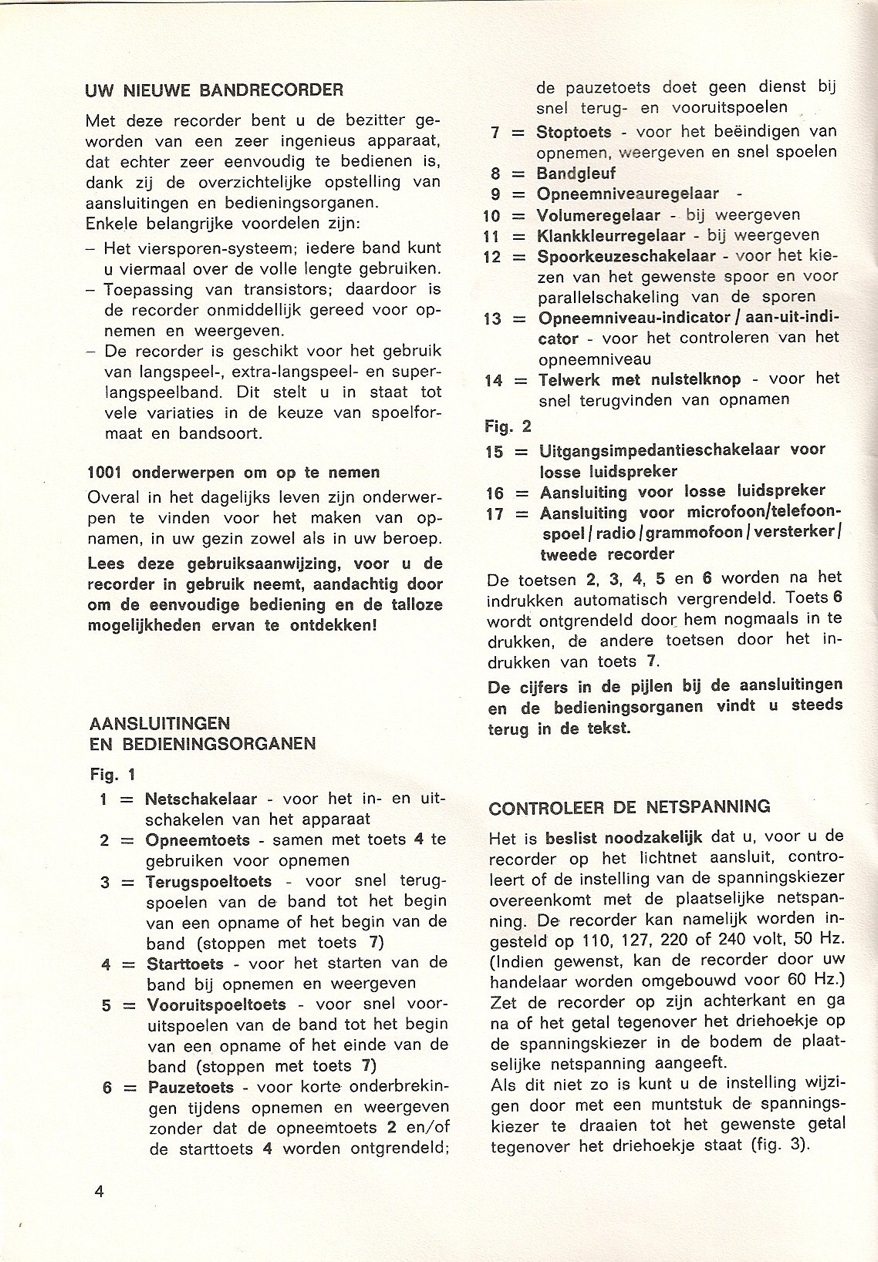 UW NIEUWE BANDRECORDER

Met deze recorder bent u de bezitter geworden van een zeer ingenieus apparaat, dat echter zeer eenvoudig te bedienen is, dank zij de overzichtelijke opstelling van aansluitingen en bedieningsorganen.
Enkele belangrijke voordelen zijn:
– Het viersporen-systeem; iedere band kunt u viermaal over de volle lengte gebruiken.
– Toepassing van transistors; daardoor is de recorder onmiddellijk gereed voor opnemen en weergeven.
– De recorder is geschikt voor het gebruik van langspeel-, extra-langspeel- en superlangspeelband. Dit stelt u in staat tot vele variaties in de keuze van spoelformaat en bandsoort.

1001 onderwerpen om op te nemen

Overal in het dagelijks leven zijn onderwerpen te vinden voor het maken van opnamen, in uw gezin zowel als in uw beroep.
Lees deze gebruiksaanwijzing, voor u de recorder in gebruik neemt, aandachtig door om de eenvoudige bediening en de talloze mogelijkheden ervan te ontdekken!

AANSLUITINGEN
EN BEDIENINGSORGANEN

Fig. 1
1 = Netschakelaar - voor het in- en uitschakelen van het apparaat
2 = Opneemtoets - samen met toets 4 te gebruiken voor opnemen
3 = Terugspoeltoets - voor snel terugspoelen van de band tot het begin van een opname of het begin van de band (stoppen met toets 7)
4 = Starttoets - voor het starten van de band bij opnemen en weergeven
5 = Vooruitspoeltoets - voor snel vooruitspoelen van de band tot het begin van een opname of het einde van de band (stoppen met toets 7)
6 = Pauzetoets - voor korte onderbrekingen tijdens opnemen en weergeven zonder dat de opneemtoets 2 en/of de starttoets 4 worden ontgrendeld; de pauzetoets doet geen dienst bij snel terug- en vooruitspoelen
7 = Stoptoets - voor het beëindigen van opnemen, weergeven en snel spoelen
8 = Bandgleuf
9 = Opneemniveauregelaar -
10 = Volumeregelaar - bij weergeven
11 = Klankkleurregelaar - bij weergeven
12 = Spoorkeuzeschakelaar - voor het kiezen van het gewenste spoor en voor parallelschakeling van de sporen
13 = Opneemniveau-indicator / aan-uit-indicator - voor het controleren van het opneemniveau
14 = Telwerk met nulstelknop - voor het snel terugvinden van opnamen

Fig. 2
15 = Uitgangsimpedantieschakelaar voor losse luidspreker
16 = Aansluiting voor losse luidspreker
17 = Aansluiting voor microfoon/telefoonspoel / radio / grammofoon / versterker / tweede recorder

De toetsen 2, 3, 4, 5 en 6 worden na het indrukken automatisch vergrendeld. Toets 6 wordt ontgrendeld door hem nogmaals in te drukken, de andere toetsen door het indrukken van toets 7.
De cijfers in de pijlen bij de aansluitingen en de bedieningsorganen vindt u steeds terug in de tekst.

CONTROLEER DE NETSPANNING

Het is beslist noodzakelijk dat u, voor u de recorder op het lichtnet aansluit, controleert of de instelling van de spanningskiezer overeenkomt met de plaatselijke netspanning. De recorder kan namelijk worden ingesteld op 110, 127, 220 of 240 volt, 50 Hz. (Indien gewenst, kan de recorder door uw handelaar worden omgebouwd voor 60 Hz.)
Zet de recorder op zijn achterkant en ga na of het getal tegenover het driehoekje op de spanningskiezer in de bodem de plaatselijke netspanning aangeeft.
Als dit niet zo is kunt u de instelling wijzigen door met een muntstuk de spanningskiezer te draaien tot het gewenste getal tegenover het driehoekje staat (fig. 3).

4